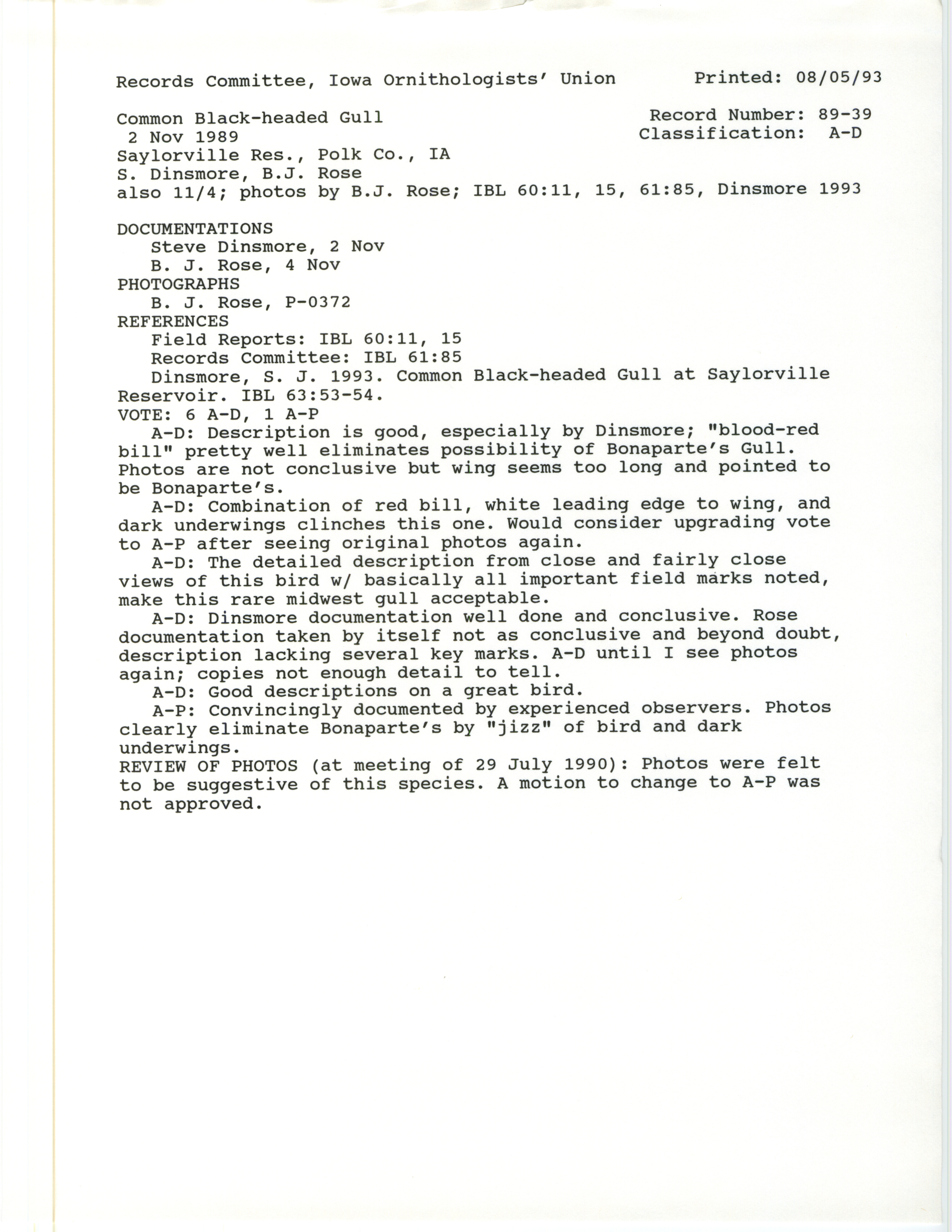 Records Committee, Iowa Ornithologists' Union Printed: 08/05/93

Common Black-headed Gull
2 Nov 1989
Saylorville Res., Polk Co., IA
S. Dinsmore, B.J. Rose
also 11/4; photos by B.J. Rose; IBL 60:11, 15, 61:85, Dinsmore 1993

Record Number: 89-39
Classification: A-D

DOCUMENTATIONS
Steve Dinsmore, 2 Nov
B. J. Rose, 4 Nov
PHOTOGRAPHS
B. J. Rose, P-0372
REFERENCES
Field Reports: IBL 60:11, 15
Records Committee: IBL 61:85
Dinsmore, S. J. 1993. Common Black-headed Gull at Saylorville Reservoir. IBL 63:53-54.
VOTE: 6 A-D, 1 A-P

A-D: Description is good, especially by Dinsmore; "blood-red bill" pretty well eliminates possibility of Bonaparte's Gull. Photos are not conclusive but wing seems too long and pointed to be Bonaparte's.

A-D: Combination of red bill, white leading edge to wing, and dark underwings clinches this one. Would consider upgrading vote to A-P after seeing original photos again.

A-D: The detailed description from close and fairly close views of this bird w/ basically all important field marks noted, make this rare midwest gull acceptable.

A-D: Dinsmore documentation well done and conclusive. Rose documentation taken by itself not as conclusive and beyond doubt, description lacking several key marks. A-D until I see photos again; copies not enough detail to tell.

A-D: Good descriptions on a great bird.

A-P: Convincingly documented by experienced observers. Photos clearly eliminate Bonaparte's by "jizz" of bird and dark underwings.

REVIEW OF PHOTOS (at meeting of 29 July 1990): Photos were felt to be suggestive of this species. A motion to change to A-P was not approved.